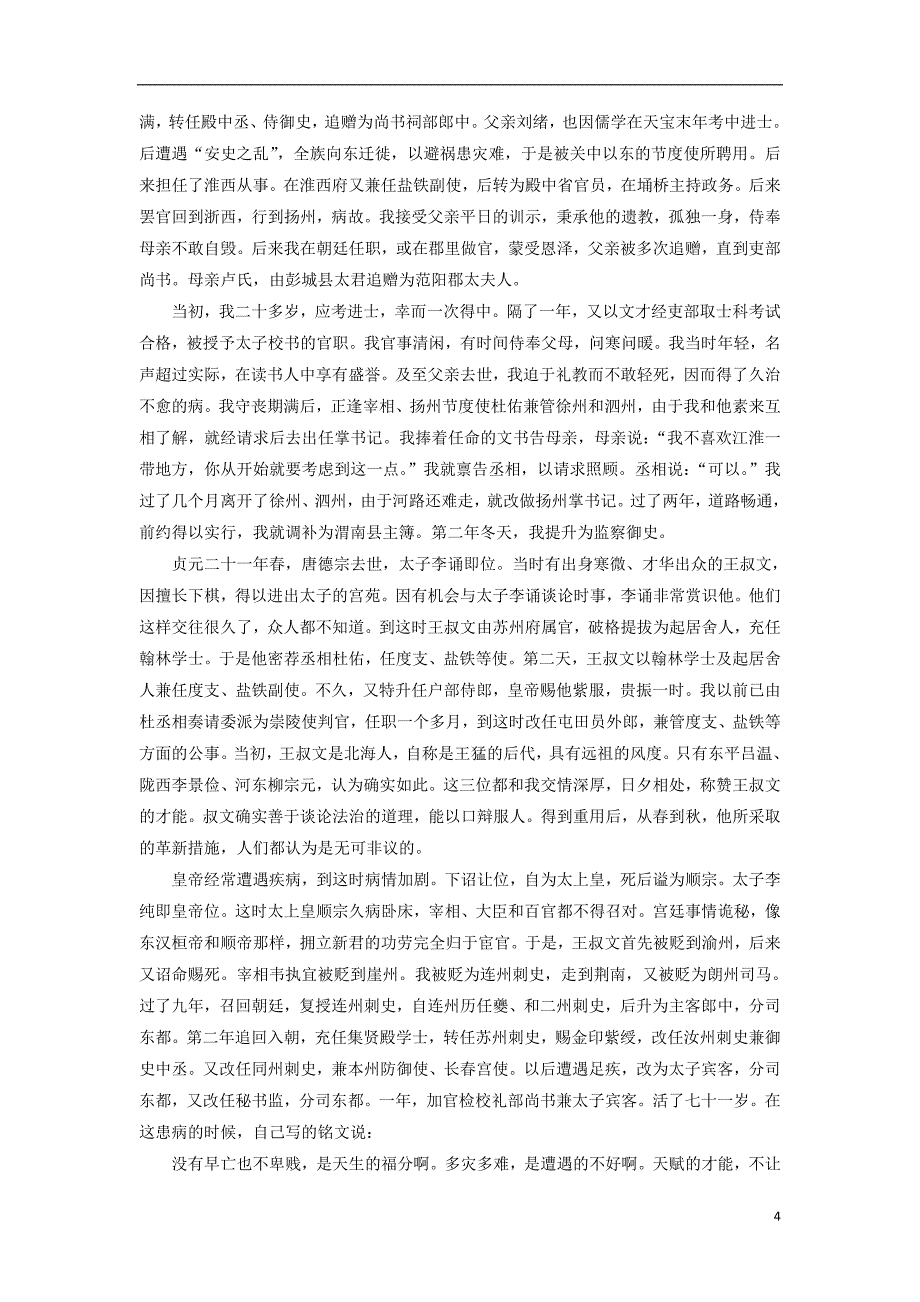 满，转任殿中丞、侍御史，追赠为尚书祠部郎中。父亲刘绪，也因儒学在天宝末年考中进士。后遭遇“安史之乱”，全族向东迁徙，以避祸患灾难，于是被关中以东的节度使所聘用。后来担任了淮西从事。在淮西府又兼任盐铁副使，后转为殿中省官员，在埇桥主持政务。后来罢官回到浙西，行到扬州，病故。我接受父亲平日的训示，秉承他的遗教，孤独一身，侍奉母亲不敢自毁。后来我在朝廷任职，或在郡里做官，蒙受恩泽，父亲被多次追赠，直到吏部尚书。母亲卢氏，由彭城县太君追赠为范阳郡太夫人。

当初，我二十多岁，应考进士，幸而一次得中。隔了一年，又以文才经吏部取士科考试合格，被授予太子校书的官职。我官事清闲，有时间侍奉父母，问寒问暖。我当时年轻，名声超过实际，在读书人中享有盛誉。及至父亲去世，我迫于礼教而不敢轻死，因而得了久治不愈的病。我守丧期满后，正逢宰相、扬州节度使杜佑兼管徐州和泗州，由于我和他素来互相了解，就经请求后去出任掌书记。我捧着任命的文书告母亲，母亲说：“我不喜欢江淮一带地方，你从开始就要考虑到这一点。”我就禀告丞相，以请求照顾。丞相说：“可以。”我过了几个月离开了徐州、泗州，由于河路还难走，就改做扬州掌书记。过了两年，道路畅通，前约得以实行，我就调补为渭南县主簿。第二年冬天，我提升为监察御史。

贞元二十一年春，唐德宗去世，太子李诵即位。当时有出身寒微、才华出众的王叔文，因擅长下棋，得以进出太子的宫苑。因有机会与太子李诵谈论时事，李诵非常赏识他。他们这样交往很久了，众人都不知道。到这时王叔文由苏州府属官，破格提拔为起居舍人，充任翰林学士。于是他密荐丞相杜佑，任度支、盐铁等使。第二天，王叔文以翰林学士及起居舍人兼任度支、盐铁副使。不久，又特升任户部侍郎，皇帝赐他紫服，贵振一时。我以前已由杜丞相奏请委派为崇陵使判官，任职一个多月，到这时改任屯田员外郎，兼管度支、盐铁等方面的公事。当初，王叔文是北海人，自称是王猛的后代，具有远祖的风度。只有东平吕温、陇西李景俭、河东柳宗元，认为确实如此。这三位都和我交情深厚，日夕相处，称赞王叔文的才能。叔文确实善于谈论法治的道理，能以口辩服人。得到重用后，从春到秋，他所采取的革新措施，人们都认为是无可非议的。

皇帝经常遭遇疾病，到这时病情加剧。下诏让位，自为太上皇，死后谥为顺宗。太子李纯即皇帝位。这时太上皇顺宗久病卧床，宰相、大臣和百官都不得召对。宫廷事情诡秘，像东汉桓帝和顺帝那样，拥立新君的功劳完全归于宦官。于是，王叔文首先被贬到渝州，后来又诏命赐死。宰相韦执宜被贬到崖州。我被贬为连州刺史，走到荆南，又被贬为朗州司马。过了九年，召回朝廷，复授连州刺史，自连州历任夔、和二州刺史，后升为主客郎中，分司东都。第二年追回入朝，充任集贤殿学士，转任苏州刺史，赐金印紫绶，改任汝州刺史兼御史中丞。又改任同州刺史，兼本州防御使、长春宫使。以后遭遇足疾，改为太子宾客，分司东都，又改任秘书监，分司东都。一年，加官检校礼部尚书兼太子宾客。活了七十一岁。在这患病的时候，自己写的铭文说：

没有早亡也不卑贱，是天生的福分啊。多灾多难，是遭遇的不好啊。天赋的才能，不让

4